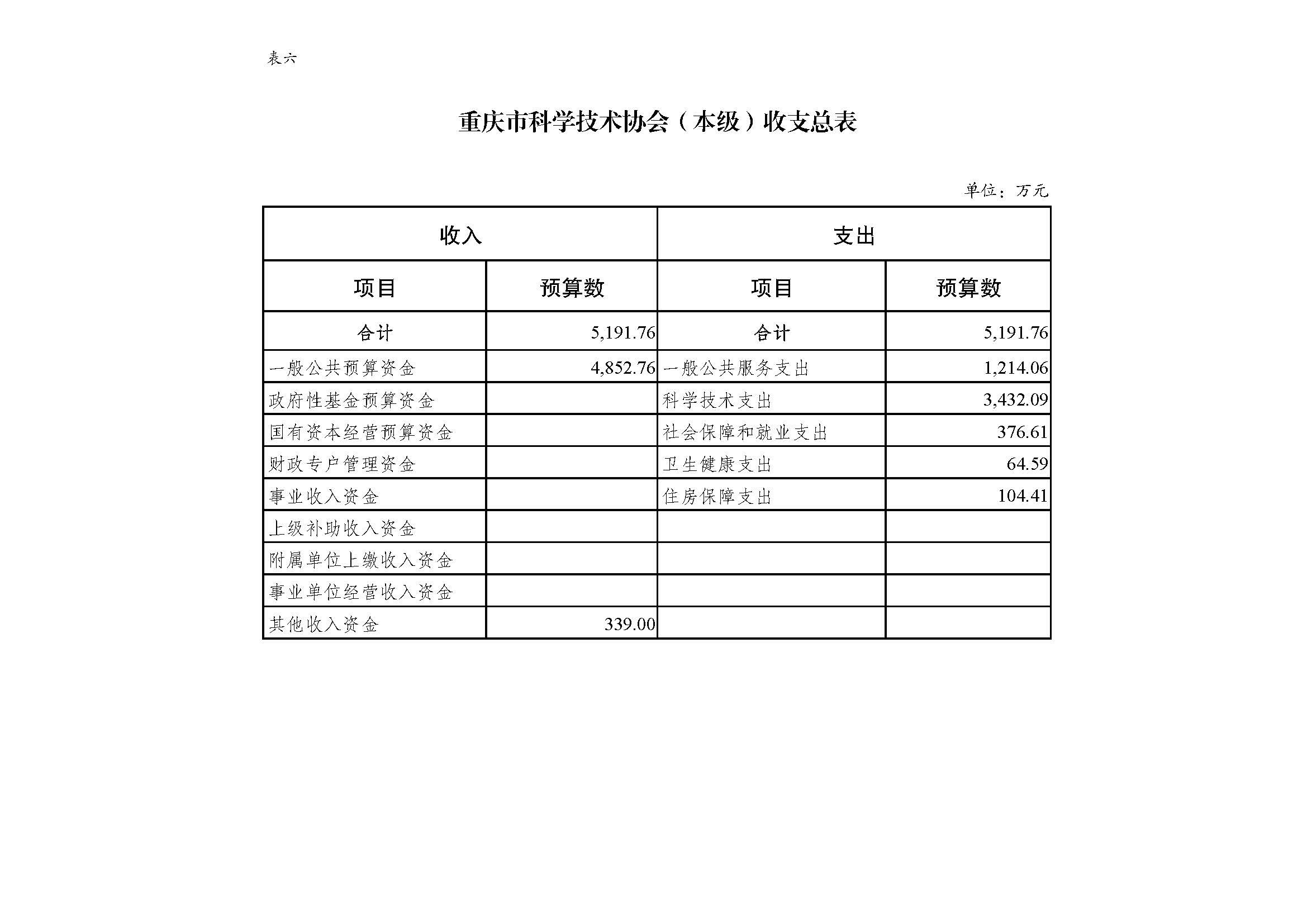 表六

重庆市科学技术协会（本级）收支总表

单位：万元

| 收入 | | 支出 | |
|---|---|---|---|
| 项目 | 预算数 | 项目 | 预算数 |
| 合计 | 5,191.76 | 合计 | 5,191.76 |
| 一般公共预算资金 | 4,852.76 | 一般公共服务支出 | 1,214.06 |
| 政府性基金预算资金 | | 科学技术支出 | 3,432.09 |
| 国有资本经营预算资金 | | 社会保障和就业支出 | 376.61 |
| 财政专户管理资金 | | 卫生健康支出 | 64.59 |
| 事业收入资金 | | 住房保障支出 | 104.41 |
| 上级补助收入资金 | | | |
| 附属单位上缴收入资金 | | | |
| 事业单位经营收入资金 | | | |
| 其他收入资金 | 339.00 | | |